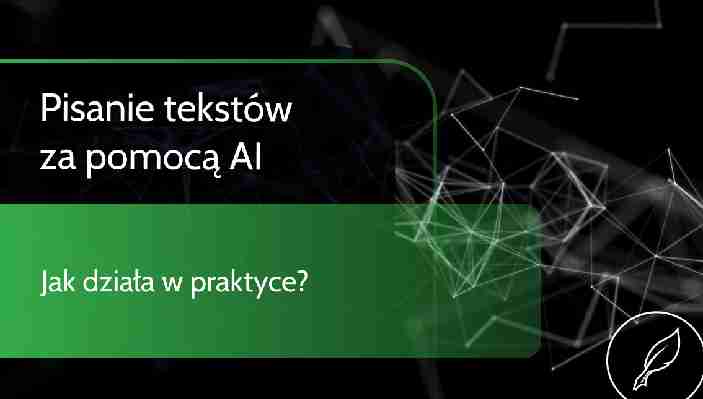 Pisanie tekstów za pomocą AI

Jak działa w praktyce?